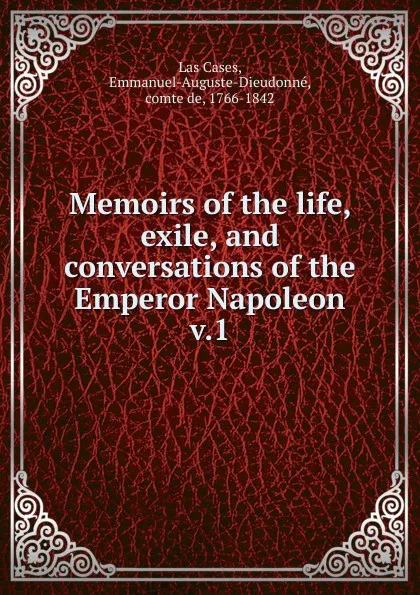 Las Cases,
Emmanuel-Auguste-Dieudonné,
comte de, 1766-1842

Memoirs of the life, exile, and conversations of the Emperor Napoleon v.1